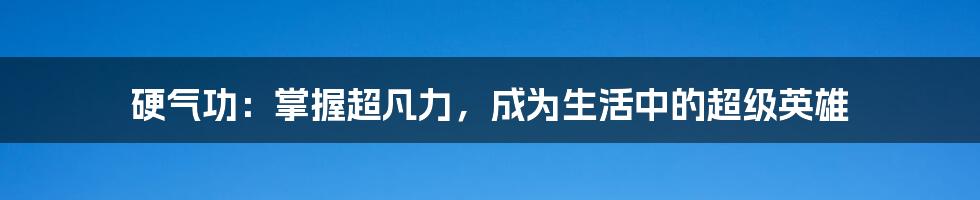 硬气功：掌握超凡力，成为生活中的超级英雄